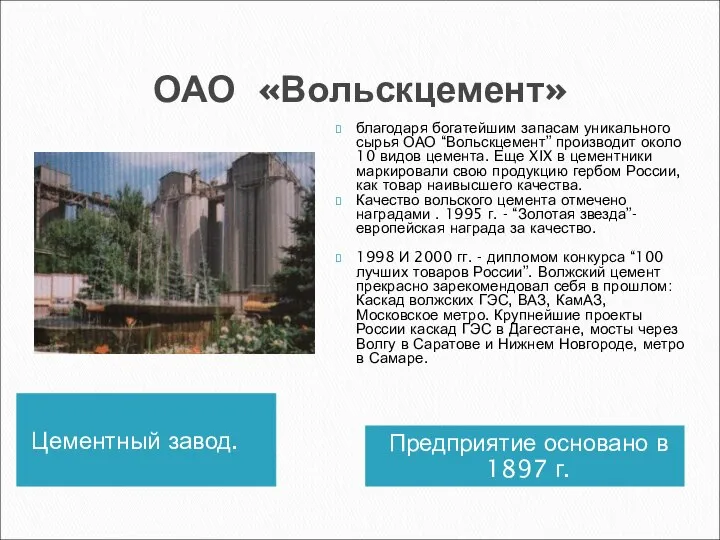 ОАО «Вольскцемент»

благодаря богатейшим запасам уникального сырья ОАО “Вольскцемент” производит около 10 видов цемента. Еще XIX в цементники маркировали свою продукцию гербом России, как товар наивысшего качества.

Качество вольского цемента отмечено наградами . 1995 г. - “Золотая звезда”- европейская награда за качество.

1998 И 2000 гг. - дипломом конкурса “100 лучших товаров России”. Волжский цемент прекрасно зарекомендовал себя в прошлом: Каскад волжских ГЭС, ВАЗ, КамАЗ, Московское метро. Крупнейшие проекты России каскад ГЭС в Дагестане, мосты через Волгу в Саратове и Нижнем Новгороде, метро в Самаре.

Цементный завод.

Предприятие основано в 1897 г.